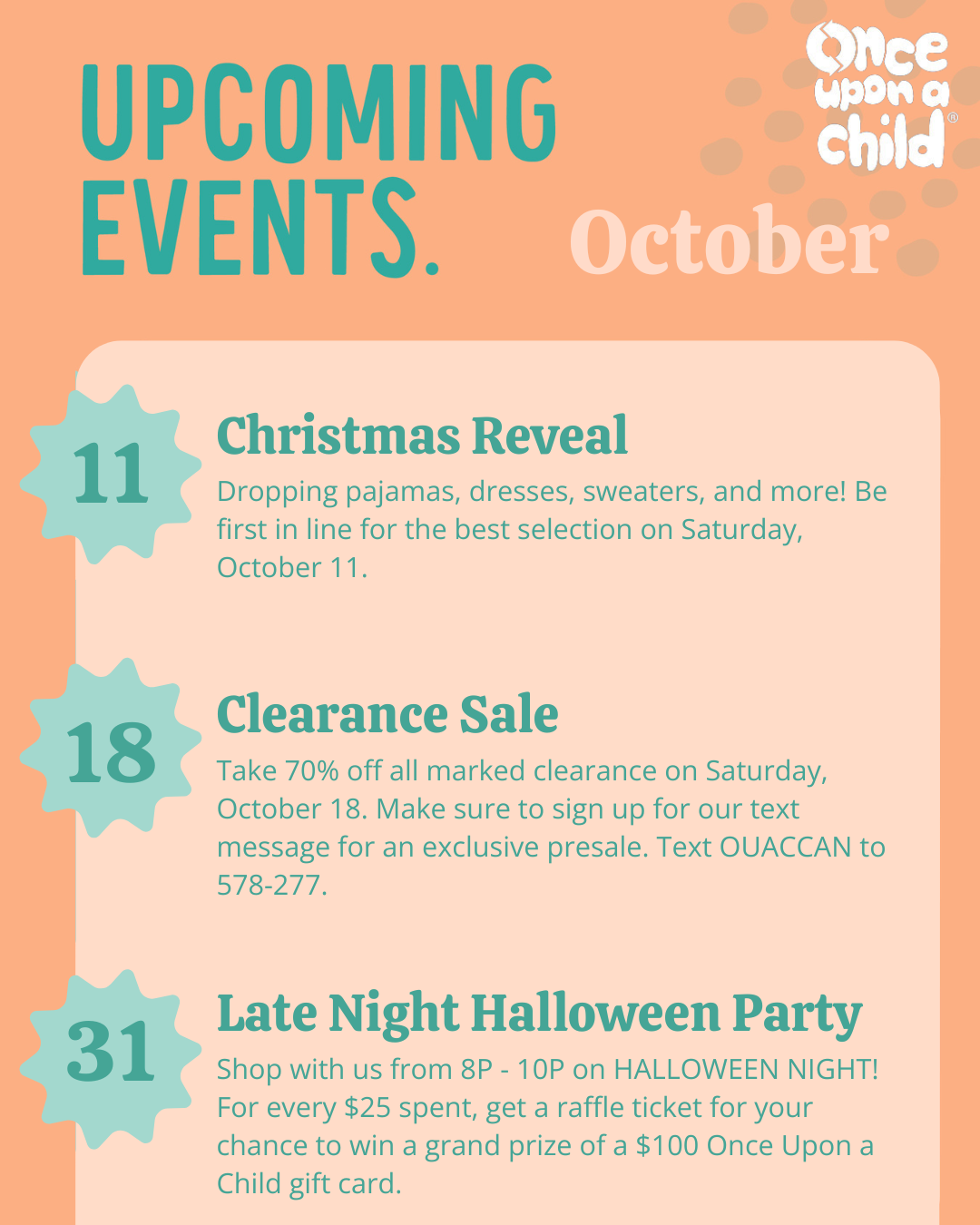 UPCOMING EVENTS.

Once upon a child®

October

11

Christmas Reveal

Dropping pajamas, dresses, sweaters, and more! Be first in line for the best selection on Saturday, October 11.

18

Clearance Sale

Take 70% off all marked clearance on Saturday, October 18. Make sure to sign up for our text message for an exclusive presale. Text OUACCAN to 578-277.

31

Late Night Halloween Party

Shop with us from 8P - 10P on HALLOWEEN NIGHT! For every $25 spent, get a raffle ticket for your chance to win a grand prize of a $100 Once Upon a Child gift card.